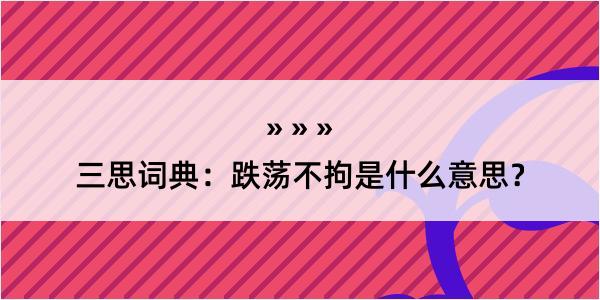 » » »
三思词典：跌荡不拘是什么意思？